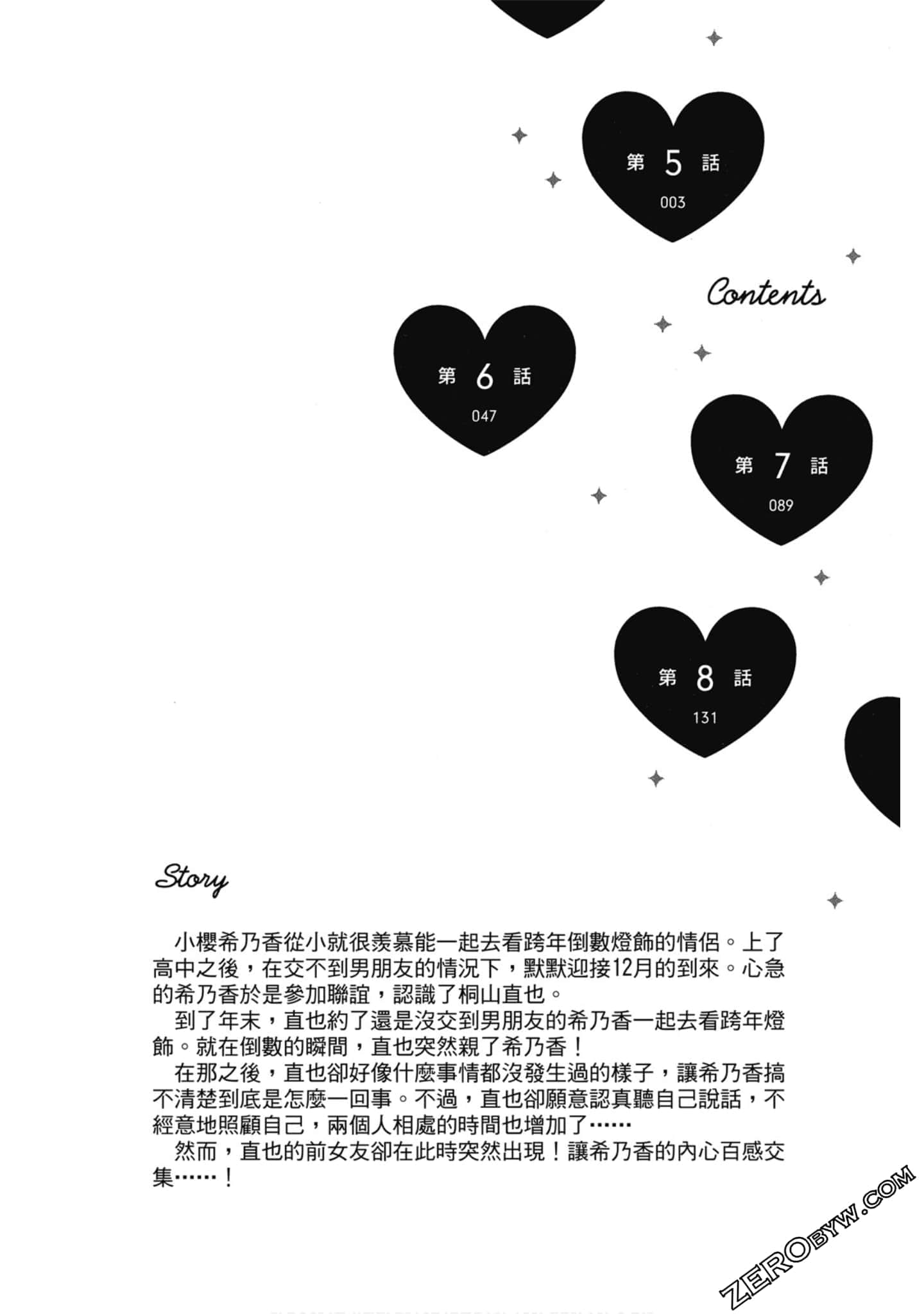 第 5 話
003

Contents

第 6 話
047

第 7 話
089

第 8 話
131

Story

小櫻希乃香從小就很羨慕能一起去看跨年倒數燈飾的情侶。上了高中之後，在交不到男朋友的情況下，默默迎接12月的到來。心急的希乃香於是參加聯誼，認識了桐山直也。

到了年末，直也約了還是沒交到男朋友的希乃香一起去看跨年燈飾。就在倒數的瞬間，直也突然親了希乃香！

在那之後，直也卻好像什麼事情都沒發生過的樣子，讓希乃香搞不清楚到底是怎麼一回事。不過，直也卻願意認真聽自己說話，不經意地照顧自己，兩個人相處的時間也增加了……

然而，直也的前女友卻在此時突然出現！讓希乃香的內心百感交集……！

ZEROBYW.COM